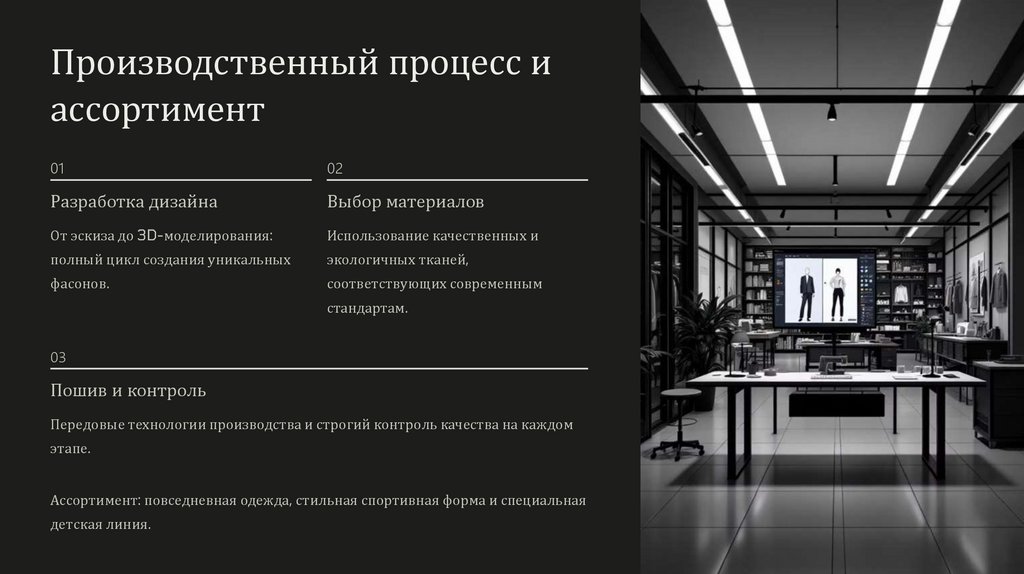 Производственный процесс и ассортимент

01

Разработка дизайна

От эскиза до 3D-моделирования: полный цикл создания уникальных фасонов.

02

Выбор материалов

Использование качественных и экологичных тканей, соответствующих современным стандартам.

03

Пошив и контроль

Передовые технологии производства и строгий контроль качества на каждом этапе.

Ассортимент: повседневная одежда, стильная спортивная форма и специальная детская линия.